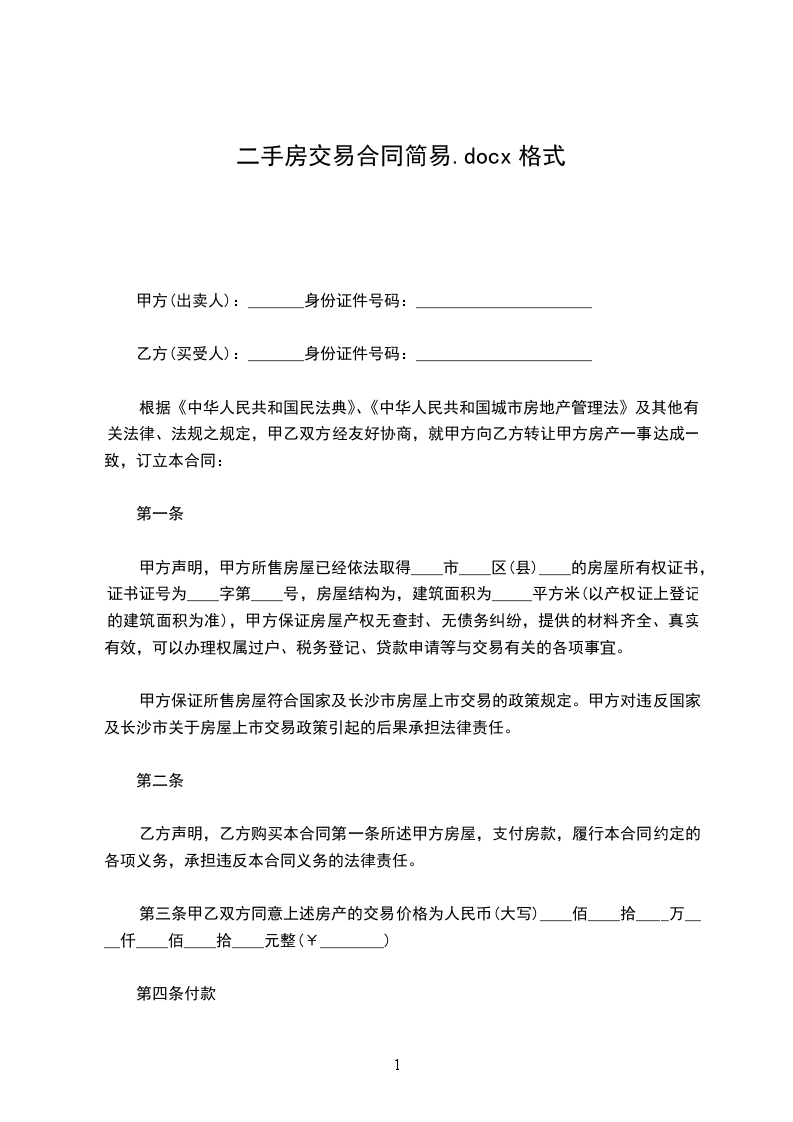 二手房交易合同简易.docx 格式

甲方(出卖人)：_______身份证件号码：______________________

乙方(买受人)：_______身份证件号码：______________________

根据《中华人民共和国民法典》、《中华人民共和国城市房地产管理法》及其他有关法律、法规之规定，甲乙双方经友好协商，就甲方向乙方转让甲方房产一事达成一致，订立本合同：

第一条

甲方声明，甲方所售房屋已经依法取得____市____区(县)____的房屋所有权证书，证书证号为____字第____号，房屋结构为，建筑面积为_____平方米(以产权证上登记的建筑面积为准)，甲方保证房屋产权无查封、无债务纠纷，提供的材料齐全、真实有效，可以办理权属过户、税务登记、贷款申请等与交易有关的各项事宜。

甲方保证所售房屋符合国家及长沙市房屋上市交易的政策规定。甲方对违反国家及长沙市关于房屋上市交易政策引起的后果承担法律责任。

第二条

乙方声明，乙方购买本合同第一条所述甲方房屋，支付房款，履行本合同约定的各项义务，承担违反本合同义务的法律责任。

第三条甲乙双方同意上述房产的交易价格为人民币(大写)____佰____拾____万____仟____佰____拾____元整(￥________)

第四条付款

1